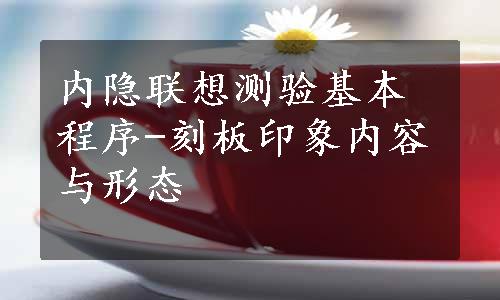 内隐联想测验基本程序-刻板印象内容与形态